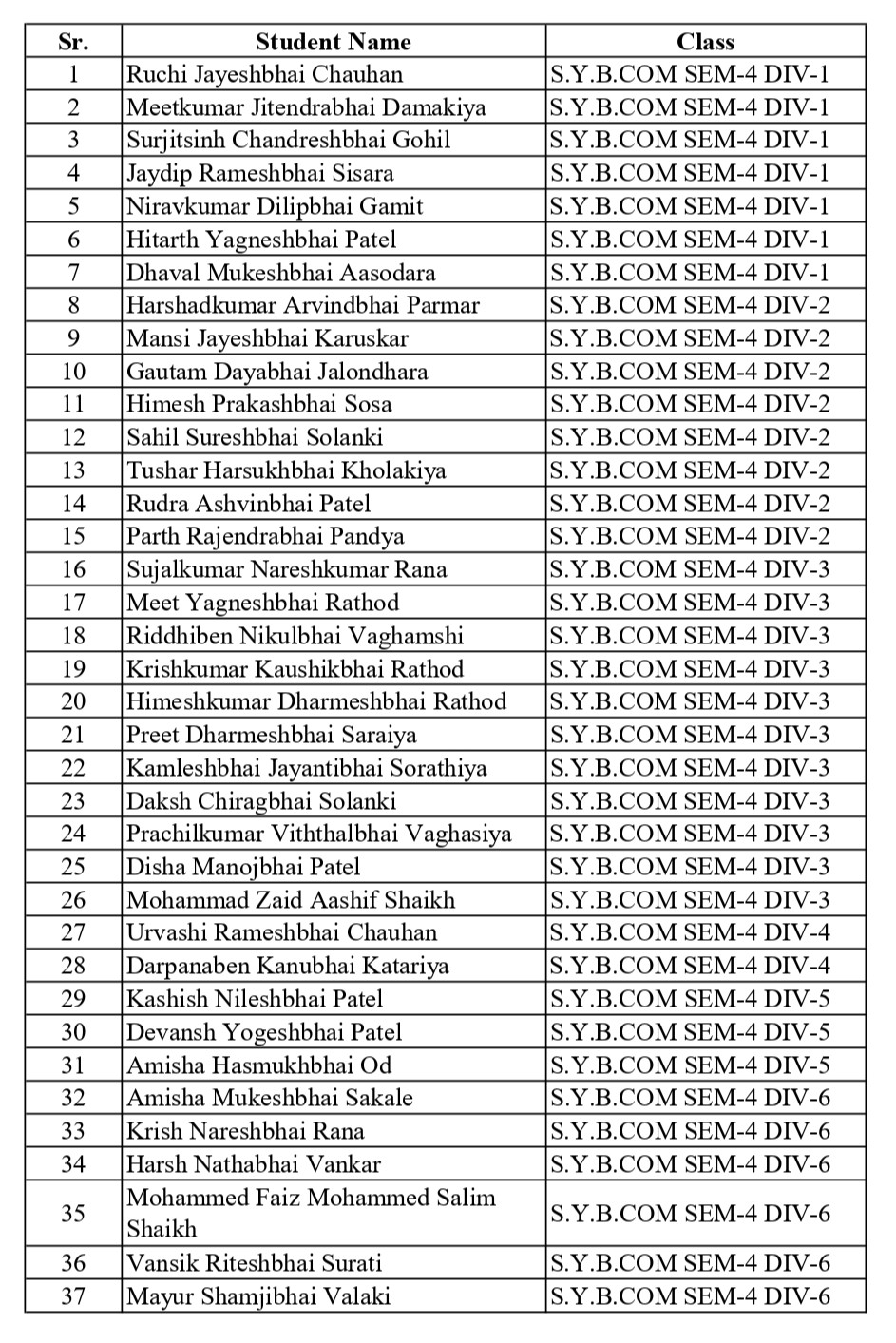 | Sr. | Student Name | Class |
|---|---|---|
| 1 | Ruchi Jayeshbhai Chauhan | S.Y.B.COM SEM-4 DIV-1 |
| 2 | Meetkumar Jitendrabhai Damakiya | S.Y.B.COM SEM-4 DIV-1 |
| 3 | Surjitsinh Chandreshbhai Gohil | S.Y.B.COM SEM-4 DIV-1 |
| 4 | Jaydip Rameshbhai Sisara | S.Y.B.COM SEM-4 DIV-1 |
| 5 | Niravkumar Dilipbhai Gamit | S.Y.B.COM SEM-4 DIV-1 |
| 6 | Hitarth Yagneshbhai Patel | S.Y.B.COM SEM-4 DIV-1 |
| 7 | Dhaval Mukeshbhai Aasodara | S.Y.B.COM SEM-4 DIV-1 |
| 8 | Harshadkumar Arvindbhai Parmar | S.Y.B.COM SEM-4 DIV-2 |
| 9 | Mansi Jayeshbhai Karuskar | S.Y.B.COM SEM-4 DIV-2 |
| 10 | Gautam Dayabhai Jalondhara | S.Y.B.COM SEM-4 DIV-2 |
| 11 | Himesh Prakashbhai Sosa | S.Y.B.COM SEM-4 DIV-2 |
| 12 | Sahil Sureshbhai Solanki | S.Y.B.COM SEM-4 DIV-2 |
| 13 | Tushar Harsukhbhai Kholakiya | S.Y.B.COM SEM-4 DIV-2 |
| 14 | Rudra Ashvinbhai Patel | S.Y.B.COM SEM-4 DIV-2 |
| 15 | Parth Rajendrabhai Pandya | S.Y.B.COM SEM-4 DIV-2 |
| 16 | Sujalkumar Nareshkumar Rana | S.Y.B.COM SEM-4 DIV-3 |
| 17 | Meet Yagneshbhai Rathod | S.Y.B.COM SEM-4 DIV-3 |
| 18 | Riddhiben Nikulbhai Vaghamshi | S.Y.B.COM SEM-4 DIV-3 |
| 19 | Krishkumar Kaushikbhai Rathod | S.Y.B.COM SEM-4 DIV-3 |
| 20 | Himeshkumar Dharmeshbhai Rathod | S.Y.B.COM SEM-4 DIV-3 |
| 21 | Preet Dharmeshbhai Saraiya | S.Y.B.COM SEM-4 DIV-3 |
| 22 | Kamleshbhai Jayantibhai Sorathiya | S.Y.B.COM SEM-4 DIV-3 |
| 23 | Daksh Chiragbhai Solanki | S.Y.B.COM SEM-4 DIV-3 |
| 24 | Prachilkumar Viththalbhai Vaghasiya | S.Y.B.COM SEM-4 DIV-3 |
| 25 | Disha Manojbhai Patel | S.Y.B.COM SEM-4 DIV-3 |
| 26 | Mohammad Zaid Aashif Shaikh | S.Y.B.COM SEM-4 DIV-3 |
| 27 | Urvashi Rameshbhai Chauhan | S.Y.B.COM SEM-4 DIV-4 |
| 28 | Darpanaben Kanubhai Katariya | S.Y.B.COM SEM-4 DIV-4 |
| 29 | Kashish Nileshbhai Patel | S.Y.B.COM SEM-4 DIV-5 |
| 30 | Devansh Yogeshbhai Patel | S.Y.B.COM SEM-4 DIV-5 |
| 31 | Amisha Hasmukhbhai Od | S.Y.B.COM SEM-4 DIV-5 |
| 32 | Amisha Mukeshbhai Sakale | S.Y.B.COM SEM-4 DIV-6 |
| 33 | Krish Nareshbhai Rana | S.Y.B.COM SEM-4 DIV-6 |
| 34 | Harsh Nathabhai Vankar | S.Y.B.COM SEM-4 DIV-6 |
| 35 | Mohammed Faiz Mohammed Salim Shaikh | S.Y.B.COM SEM-4 DIV-6 |
| 36 | Vansik Riteshbhai Surati | S.Y.B.COM SEM-4 DIV-6 |
| 37 | Mayur Shamjibhai Valaki | S.Y.B.COM SEM-4 DIV-6 |